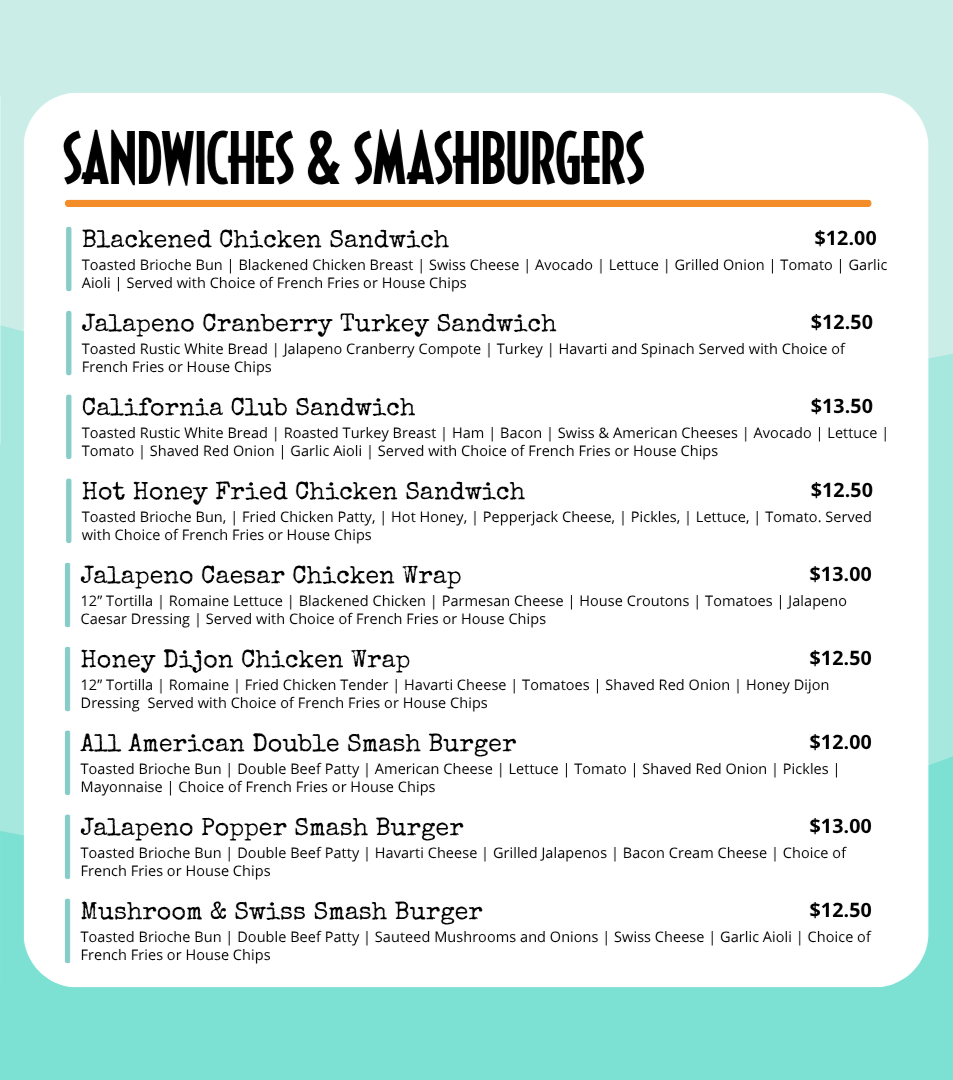 SANDWICHES & SMASHBURGERS

Blackened Chicken Sandwich $12.00
Toasted Brioche Bun | Blackened Chicken Breast | Swiss Cheese | Avocado | Lettuce | Grilled Onion | Tomato | Garlic Aioli | Served with Choice of French Fries or House Chips

Jalapeno Cranberry Turkey Sandwich $12.50
Toasted Rustic White Bread | Jalapeno Cranberry Compote | Turkey | Havarti and Spinach Served with Choice of French Fries or House Chips

California Club Sandwich $13.50
Toasted Rustic White Bread | Roasted Turkey Breast | Ham | Bacon | Swiss & American Cheeses | Avocado | Lettuce | Tomato | Shaved Red Onion | Garlic Aioli | Served with Choice of French Fries or House Chips

Hot Honey Fried Chicken Sandwich $12.50
Toasted Brioche Bun, | Fried Chicken Patty, | Hot Honey, | Pepperjack Cheese, | Pickles, | Lettuce, | Tomato. Served with Choice of French Fries or House Chips

Jalapeno Caesar Chicken Wrap $13.00
12" Tortilla | Romaine Lettuce | Blackened Chicken | Parmesan Cheese | House Croutons | Tomatoes | Jalapeno Caesar Dressing | Served with Choice of French Fries or House Chips

Honey Dijon Chicken Wrap $12.50
12" Tortilla | Romaine | Fried Chicken Tender | Havarti Cheese | Tomatoes | Shaved Red Onion | Honey Dijon Dressing Served with Choice of French Fries or House Chips

All American Double Smash Burger $12.00
Toasted Brioche Bun | Double Beef Patty | American Cheese | Lettuce | Tomato | Shaved Red Onion | Pickles | Mayonnaise | Choice of French Fries or House Chips

Jalapeno Popper Smash Burger $13.00
Toasted Brioche Bun | Double Beef Patty | Havarti Cheese | Grilled Jalapenos | Bacon Cream Cheese | Choice of French Fries or House Chips

Mushroom & Swiss Smash Burger $12.50
Toasted Brioche Bun | Double Beef Patty | Sauteed Mushrooms and Onions | Swiss Cheese | Garlic Aioli | Choice of French Fries or House Chips